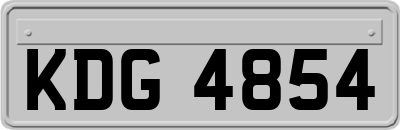 KDG 4854